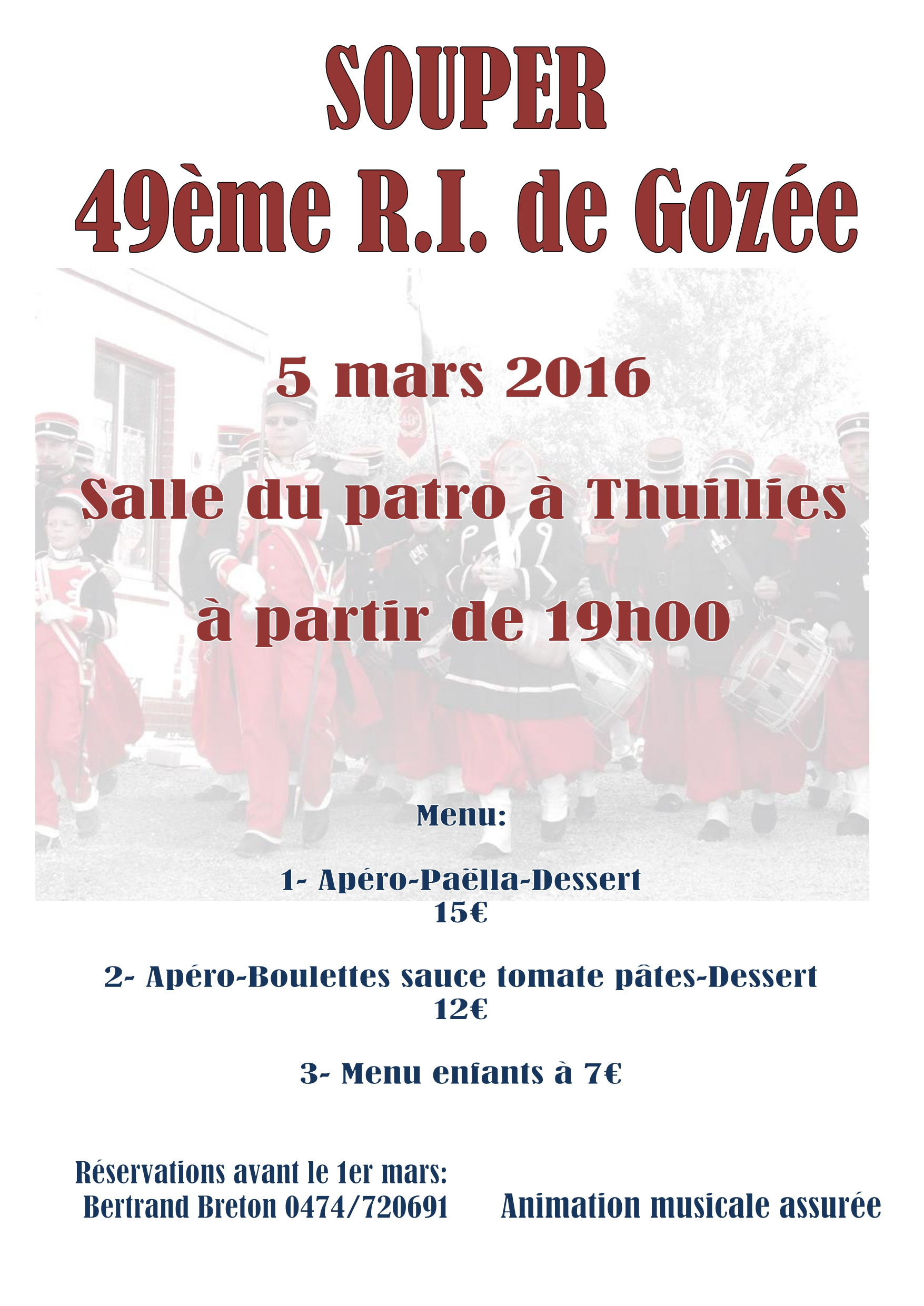 SOUPER
49ème R.I. de Gozée

5 mars 2016

Salle du patro à Thuillies

à partir de 19h00

Menu:

1- Apéro-Paëlla-Dessert
15€

2- Apéro-Boulettes sauce tomate pâtes-Dessert
12€

3- Menu enfants à 7€

Réservations avant le 1er mars:
Bertrand Breton 0474/720691

Animation musicale assurée